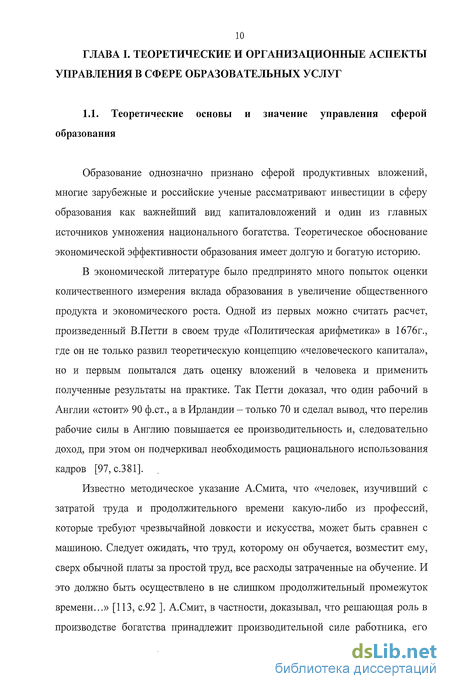 10

ГЛАВА I. ТЕОРЕТИЧЕСКИЕ И ОРГАНИЗАЦИОННЫЕ АСПЕКТЫ УПРАВЛЕНИЯ В СФЕРЕ ОБРАЗОВАТЕЛЬНЫХ УСЛУГ

1.1. Теоретические основы и значение управления сферой образования

Образование однозначно признано сферой продуктивных вложений, многие зарубежные и российские ученые рассматривают инвестиции в сферу образования как важнейший вид капиталовложений и один из главных источников умножения национального богатства. Теоретическое обоснование экономической эффективности образования имеет долгую и богатую историю.

В экономической литературе было предпринято много попыток оценки количественного измерения вклада образования в увеличение общественного продукта и экономического роста. Одной из первых можно считать расчет, произведенный В.Петти в своем труде «Политическая арифметика» в 1676г., где он не только развил теоретическую концепцию «человеческого капитала», но и первым попытался дать оценку вложений в человека и применить полученные результаты на практике. Так Петти доказал, что один рабочий в Англии «стоит» 90 ф.ст., а в Ирландии – только 70 и сделал вывод, что перелив рабочие силы в Англию повышается ее производительность и, следовательно доход, при этом он подчеркивал необходимость рационального использования кадров [97, с.381].

Известно методическое указание А.Смита, что «человек, изучивший с затратой труда и продолжительного времени какую-либо из профессий, которые требуют чрезвычайной ловкости и искусства, может быть сравнен с машиною. Следует ожидать, что труд, которому он обучается, возместит ему, сверх обычной платы за простой труд, все расходы затраченные на обучение. И это должно быть осуществлено в не слишком продолжительный промежуток времени…» [113, с.92 ]. А.Смит, в частности, доказывал, что решающая роль в производстве богатства принадлежит производительной силе работника, его

dsLib.net
библиотека диссертаций